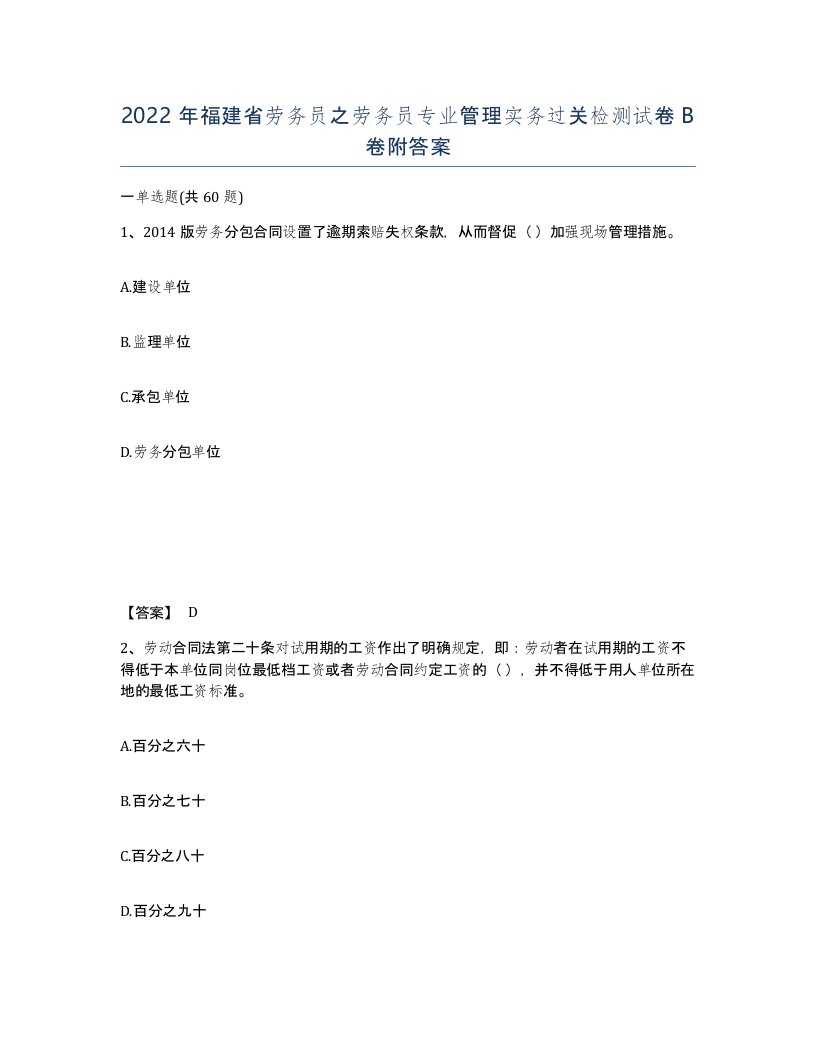 2022 年福建省劳务员之劳务员专业管理实务过关检测试卷 B 卷附答案

一单选题(共 60 题)

1、2014 版劳务分包合同设置了逾期索赔失权条款，从而督促（）加强现场管理措施。

A.建设单位

B.监理单位

C.承包单位

D.劳务分包单位

【答案】 D

2、劳动合同法第二十条对试用期的工资作出了明确规定，即：劳动者在试用期的工资不得低于本单位同岗位最低档工资或者劳动合同约定工资的（），并不得低于用人单位所在地的最低工资标准。

A.百分之六十

B.百分之七十

C.百分之八十

D.百分之九十